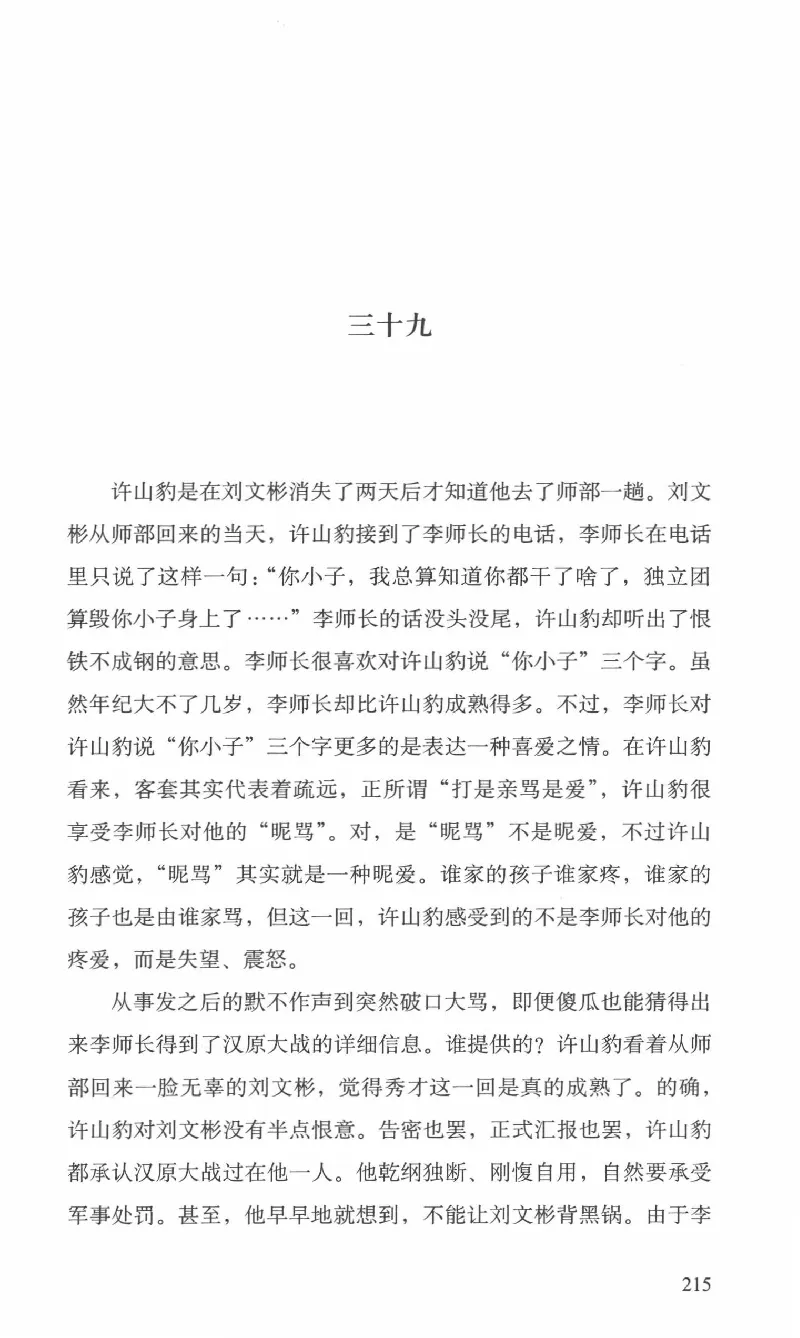 三十九

许山豹是在刘文彬消失了两天后才知道他去了师部一趟。刘文彬从师部回来的当天，许山豹接到了李师长的电话，李师长在电话里只说了这样一句：“你小子，我总算知道你都干了啥了，独立团算毁你小子身上了……”李师长的话没头没尾，许山豹却听出了恨铁不成钢的意思。李师长很喜欢对许山豹说“你小子”三个字。虽然年纪大不了几岁，李师长却比许山豹成熟得多。不过，李师长对许山豹说“你小子”三个字更多的是表达一种喜爱之情。在许山豹看来，客套其实代表着疏远，正所谓“打是亲骂是爱”，许山豹很享受李师长对他的“昵骂”。对，是“昵骂”不是昵爱，不过许山豹感觉，“昵骂”其实就是一种昵爱。谁家的孩子谁家疼，谁家的孩子也是由谁家骂，但这一回，许山豹感受到的不是李师长对他的疼爱，而是失望、震怒。

从事发之后的默不作声到突然破口大骂，即便傻瓜也能猜得出来李师长得到了汉原大战的详细信息。谁提供的？许山豹看着从师部回来一脸无辜的刘文彬，觉得秀才这一回是真的成熟了。的确，许山豹对刘文彬没有半点恨意。告密也罢，正式汇报也罢，许山豹都承认汉原大战过在他一人。他乾纲独断、刚愎自用，自然要承受军事处罚。甚至，他早早地就想到，不能让刘文彬背黑锅。由于李

215